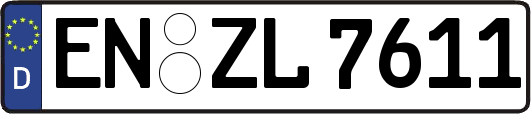 D
EN ZL 7611